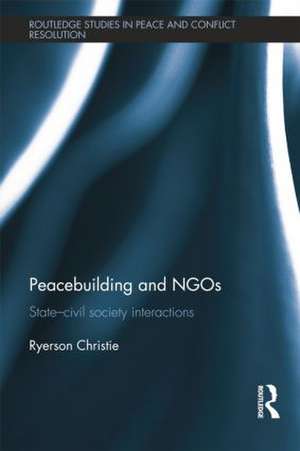 ROUTLEDGE STUDIES IN PEACE AND CONFLICT RESOLUTION

Peacebuilding and NGOs

State–civil society interactions

Ryerson Christie

ROUTLEDGE